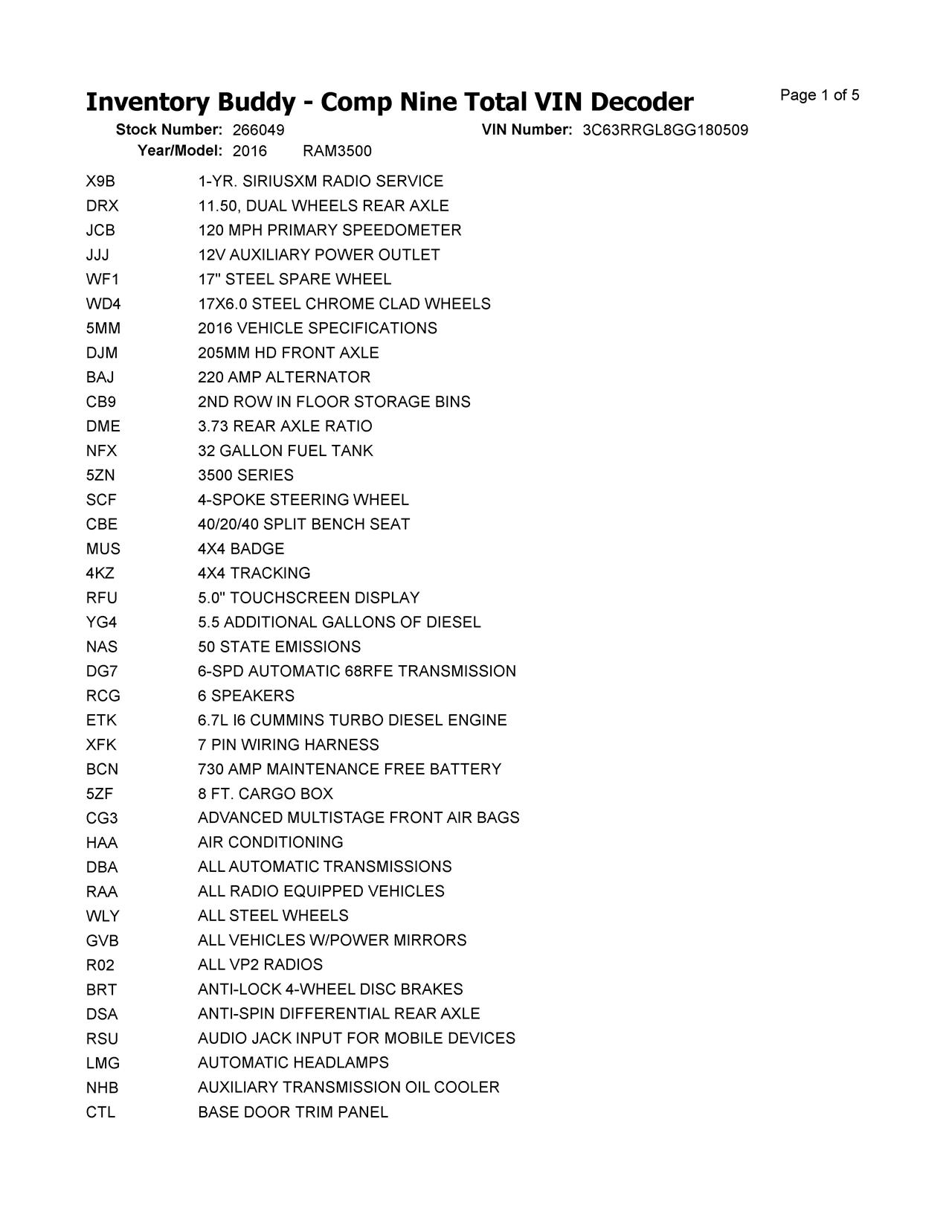 Inventory Buddy - Comp Nine Total VIN Decoder
Page 1 of 5

Stock Number: 266049
VIN Number: 3C63RRGL8GG180509
Year/Model: 2016 RAM3500

X9B 1-YR. SIRIUSXM RADIO SERVICE
DRX 11.50, DUAL WHEELS REAR AXLE
JCB 120 MPH PRIMARY SPEEDOMETER
JJJ 12V AUXILIARY POWER OUTLET
WF1 17" STEEL SPARE WHEEL
WD4 17X6.0 STEEL CHROME CLAD WHEELS
5MM 2016 VEHICLE SPECIFICATIONS
DJM 205MM HD FRONT AXLE
BAJ 220 AMP ALTERNATOR
CB9 2ND ROW IN FLOOR STORAGE BINS
DME 3.73 REAR AXLE RATIO
NFX 32 GALLON FUEL TANK
5ZN 3500 SERIES
SCF 4-SPOKE STEERING WHEEL
CBE 40/20/40 SPLIT BENCH SEAT
MUS 4X4 BADGE
4KZ 4X4 TRACKING
RFU 5.0" TOUCHSCREEN DISPLAY
YG4 5.5 ADDITIONAL GALLONS OF DIESEL
NAS 50 STATE EMISSIONS
DG7 6-SPD AUTOMATIC 68RFE TRANSMISSION
RCG 6 SPEAKERS
ETK 6.7L I6 CUMMINS TURBO DIESEL ENGINE
XFK 7 PIN WIRING HARNESS
BCN 730 AMP MAINTENANCE FREE BATTERY
5ZF 8 FT. CARGO BOX
CG3 ADVANCED MULTISTAGE FRONT AIR BAGS
HAA AIR CONDITIONING
DBA ALL AUTOMATIC TRANSMISSIONS
RAA ALL RADIO EQUIPPED VEHICLES
WLY ALL STEEL WHEELS
GVB ALL VEHICLES W/POWER MIRRORS
R02 ALL VP2 RADIOS
BRT ANTI-LOCK 4-WHEEL DISC BRAKES
DSA ANTI-SPIN DIFFERENTIAL REAR AXLE
RSU AUDIO JACK INPUT FOR MOBILE DEVICES
LMG AUTOMATIC HEADLAMPS
NHB AUXILIARY TRANSMISSION OIL COOLER
CTL BASE DOOR TRIM PANEL